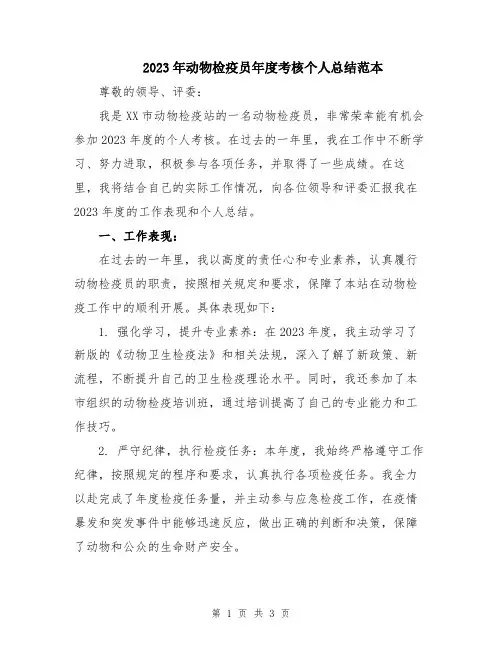 2023年动物检疫员年度考核个人总结范本

尊敬的领导、评委：

我是XX市动物检疫站的一名动物检疫员，非常荣幸能有机会参加2023年度的个人考核。在过去的一年里，我在工作中不断学习、努力进取，积极参与各项任务，并取得了一些成绩。在这里，我将结合自己的实际工作情况，向各位领导和评委汇报我在2023年度的工作表现和个人总结。

一、工作表现：

在过去的一年里，我以高度的责任心和专业素养，认真履行动物检疫员的职责，按照相关规定和要求，保障了本站在动物检疫工作中的顺利开展。具体表现如下：

1. 强化学习，提升专业素养：在2023年度，我主动学习了新版的《动物卫生检疫法》和相关法规，深入了解了新政策、新流程，不断提升自己的卫生检疫理论水平。同时，我还参加了本市组织的动物检疫培训班，通过培训提高了自己的专业能力和工作技巧。

2. 严守纪律，执行检疫任务：本年度，我始终严格遵守工作纪律，按照规定的程序和要求，认真执行各项检疫任务。我全力以赴完成了年度检疫任务量，并主动参与应急检疫工作，在疫情暴发和突发事件中能够迅速反应，做出正确的判断和决策，保障了动物和公众的生命财产安全。

第 1 页 共 3 页